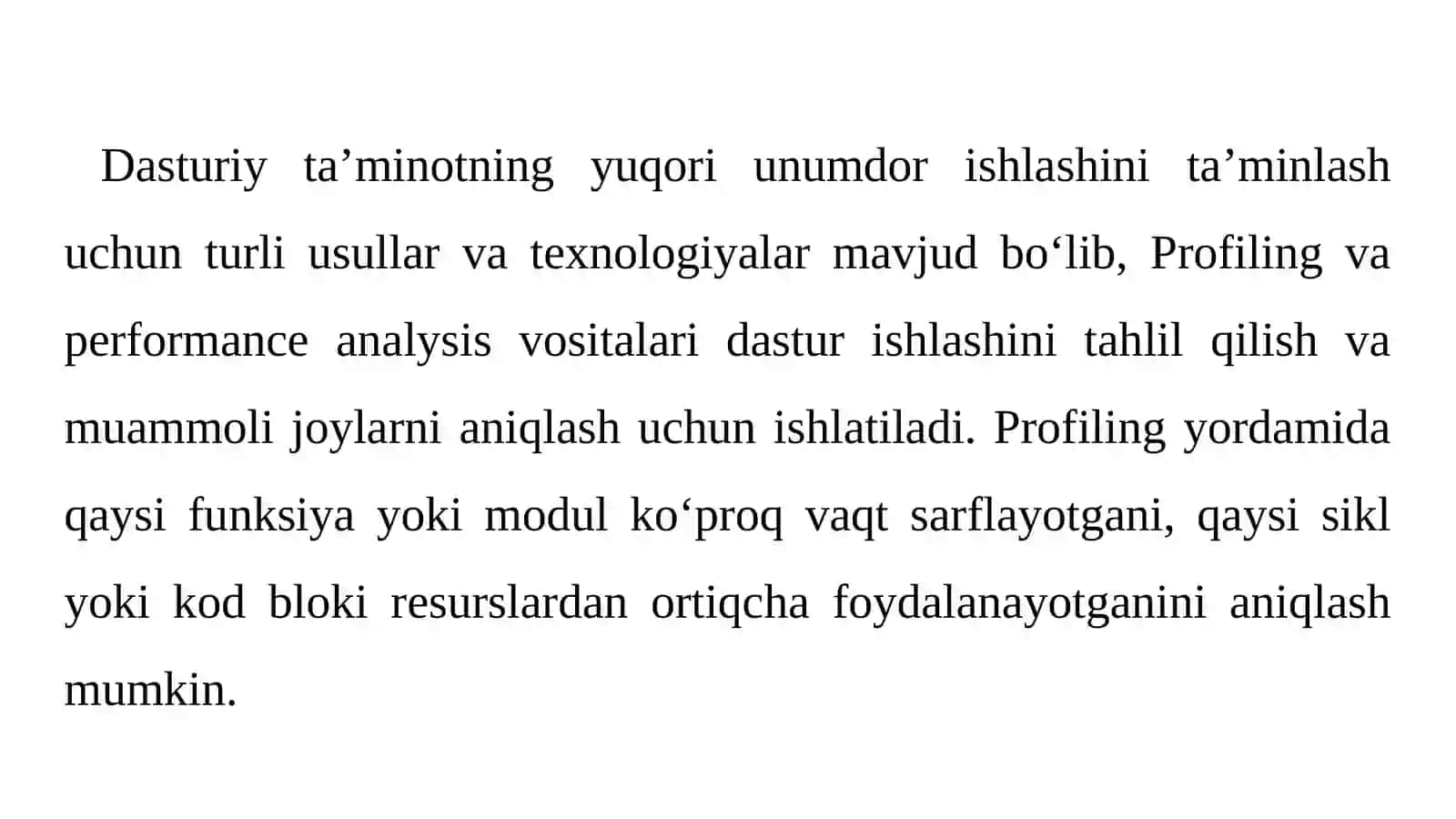 Dasturiy ta’minotning yuqori unumdor ishlashini ta’minlash uchun turli usullar va texnologiyalar mavjud bo‘lib, Profiling va performance analysis vositalari dastur ishlashini tahlil qilish va muammoli joylarni aniqlash uchun ishlatiladi. Profiling yordamida qaysi funksiya yoki modul ko‘proq vaqt sarflayotgani, qaysi sikl yoki kod bloki resurslardan ortiqcha foydalanayotganini aniqlash mumkin.